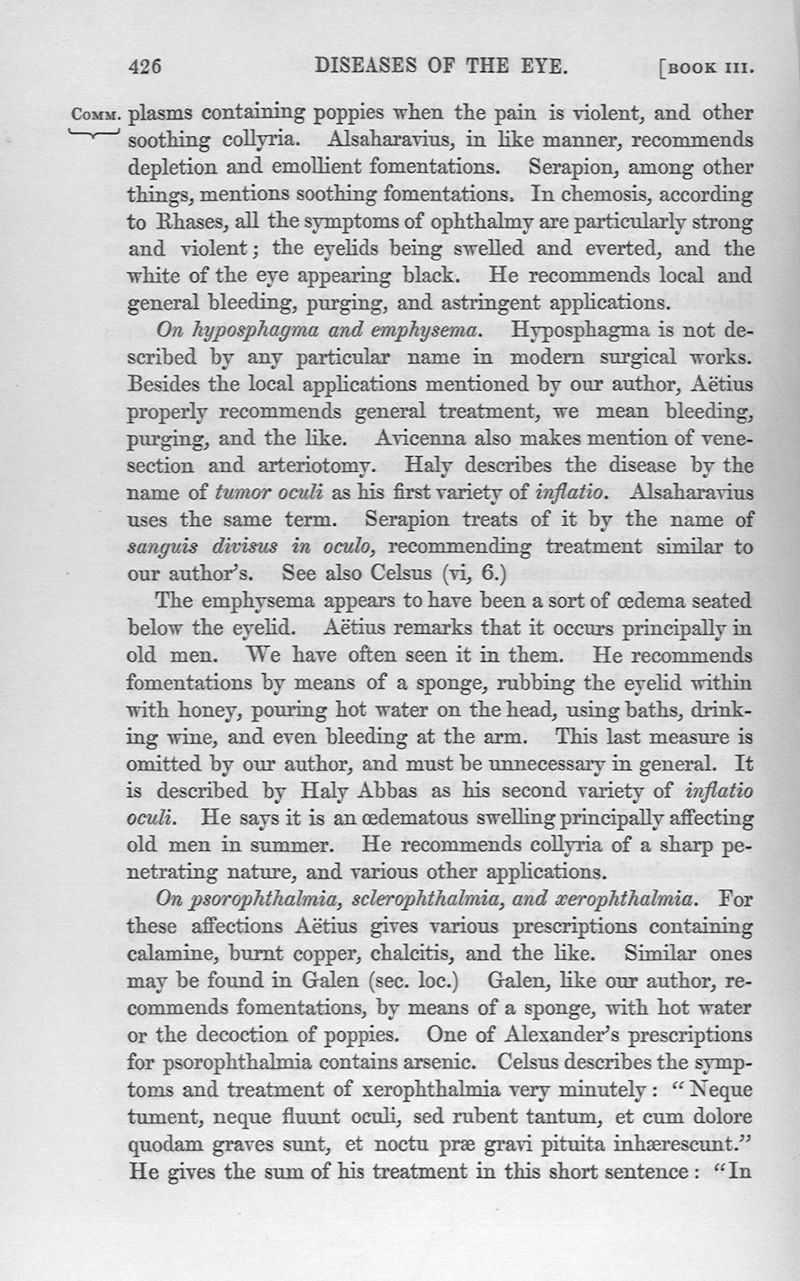 426 DISEASES OF THE EYE. [BOOK III.

COMM. plasms containing poppies when the pain is violent, and other soothing collyria. Alsaharavius, in like manner, recommends depletion and emollient fomentations. Serapion, among other things, mentions soothing fomentations. In chemosis, according to Rhases, all the symptoms of ophthalmy are particularly strong and violent; the eyelids being swelled and everted, and the white of the eye appearing black. He recommends local and general bleeding, purging, and astringent applications.

On hyposphagma and emphysema. Hyposphagma is not described by any particular name in modern surgical works. Besides the local applications mentioned by our author, Aëtius properly recommends general treatment, we mean bleeding, purging, and the like. Avicenna also makes mention of venesection and arteriotomy. Haly describes the disease by the name of tumor oculi as his first variety of inflatio. Alsaharavius uses the same term. Serapion treats of it by the name of sanguis divisus in oculo, recommending treatment similar to our author's. See also Celsus (vi, 6.)

The emphysema appears to have been a sort of œdema seated below the eyelid. Aëtius remarks that it occurs principally in old men. We have often seen it in them. He recommends fomentations by means of a sponge, rubbing the eyelid within with honey, pouring hot water on the head, using baths, drinking wine, and even bleeding at the arm. This last measure is omitted by our author, and must be unnecessary in general. It is described by Haly Abbas as his second variety of inflatio oculi. He says it is an œdematous swelling principally affecting old men in summer. He recommends collyria of a sharp penetrating nature, and various other applications.

On psorophthalmia, sclerophthalmia, and xerophthalmia. For these affections Aëtius gives various prescriptions containing calamine, burnt copper, chalcitis, and the like. Similar ones may be found in Galen (sec. loc.) Galen, like our author, recommends fomentations, by means of a sponge, with hot water or the decoction of poppies. One of Alexander's prescriptions for psorophthalmia contains arsenic. Celsus describes the symptoms and treatment of xerophthalmia very minutely: "Neque tument, neque fluunt oculi, sed rubent tantum, et cum dolore quodam graves sunt, et noctu præ gravi pituita inhærescunt." He gives the sum of his treatment in this short sentence: "In